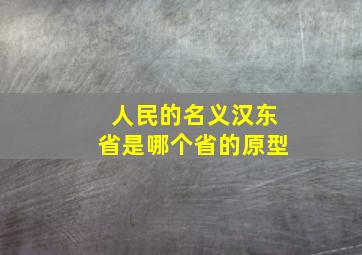 人民的名义汉东省是哪个省的原型